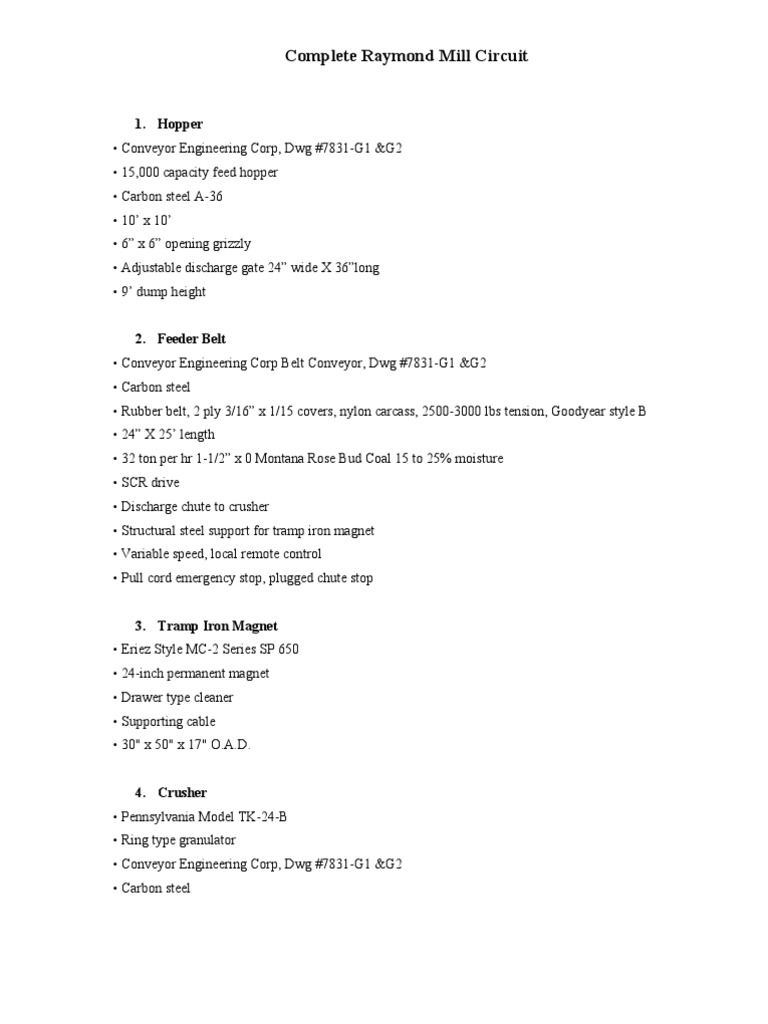 Complete Raymond Mill Circuit

1. Hopper

• Conveyor Engineering Corp, Dwg #7831-G1 &G2
• 15,000 capacity feed hopper
• Carbon steel A-36
• 10' x 10'
• 6" x 6" opening grizzly
• Adjustable discharge gate 24" wide X 36"long
• 9' dump height

2. Feeder Belt

• Conveyor Engineering Corp Belt Conveyor, Dwg #7831-G1 &G2
• Carbon steel
• Rubber belt, 2 ply 3/16" x 1/15 covers, nylon carcass, 2500-3000 lbs tension, Goodyear style B
• 24" X 25' length
• 32 ton per hr 1-1/2" x 0 Montana Rose Bud Coal 15 to 25% moisture
• SCR drive
• Discharge chute to crusher
• Structural steel support for tramp iron magnet
• Variable speed, local remote control
• Pull cord emergency stop, plugged chute stop

3. Tramp Iron Magnet

• Eriez Style MC-2 Series SP 650
• 24-inch permanent magnet
• Drawer type cleaner
• Supporting cable
• 30" x 50" x 17" O.A.D.

4. Crusher

• Pennsylvania Model TK-24-B
• Ring type granulator
• Conveyor Engineering Corp, Dwg #7831-G1 &G2
• Carbon steel